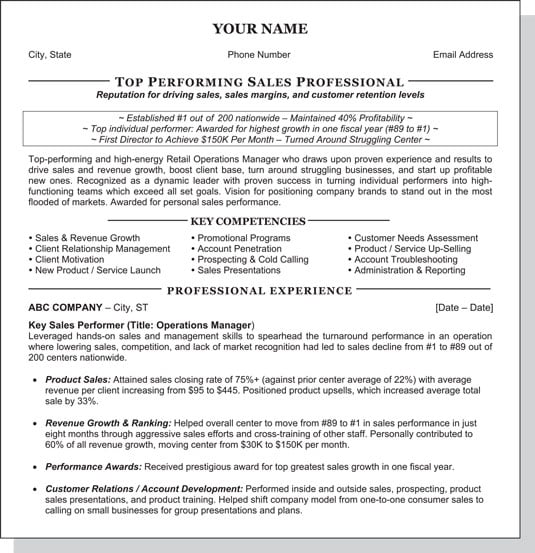 YOUR NAME

City, State

Phone Number

Email Address

TOP PERFORMING SALES PROFESSIONAL

Reputation for driving sales, sales margins, and customer retention levels

~ Established #1 out of 200 nationwide – Maintained 40% Profitability ~
~ Top individual performer: Awarded for highest growth in one fiscal year (#89 to #1) ~
~ First Director to Achieve $150K Per Month – Turned Around Struggling Center ~

Top-performing and high-energy Retail Operations Manager who draws upon proven experience and results to drive sales and revenue growth, boost client base, turn around struggling businesses, and start up profitable new ones. Recognized as a dynamic leader with proven success in turning individual performers into high-functioning teams which exceed all set goals. Vision for positioning company brands to stand out in the most flooded of markets. Awarded for personal sales performance.

KEY COMPETENCIES

• Sales & Revenue Growth
• Client Relationship Management
• Client Motivation
• New Product / Service Launch

• Promotional Programs
• Account Penetration
• Prospecting & Cold Calling
• Sales Presentations

• Customer Needs Assessment
• Product / Service Up-Selling
• Account Troubleshooting
• Administration & Reporting

PROFESSIONAL EXPERIENCE

ABC COMPANY – City, ST

[Date – Date]

Key Sales Performer (Title: Operations Manager)
Leveraged hands-on sales and management skills to spearhead the turnaround performance in an operation where lowering sales, competition, and lack of market recognition had led to sales decline from #1 to #89 out of 200 centers nationwide.

• Product Sales: Attained sales closing rate of 75%+ (against prior center average of 22%) with average revenue per client increasing from $95 to $445. Positioned product upsells, which increased average total sale by 33%.

• Revenue Growth & Ranking: Helped overall center to move from #89 to #1 in sales performance in just eight months through aggressive sales efforts and cross-training of other staff. Personally contributed to 60% of all revenue growth, moving center from $30K to $150K per month.

• Performance Awards: Received prestigious award for top greatest sales growth in one fiscal year.

• Customer Relations / Account Development: Performed inside and outside sales, prospecting, product sales presentations, and product training. Helped shift company model from one-to-one consumer sales to calling on small businesses for group presentations and plans.